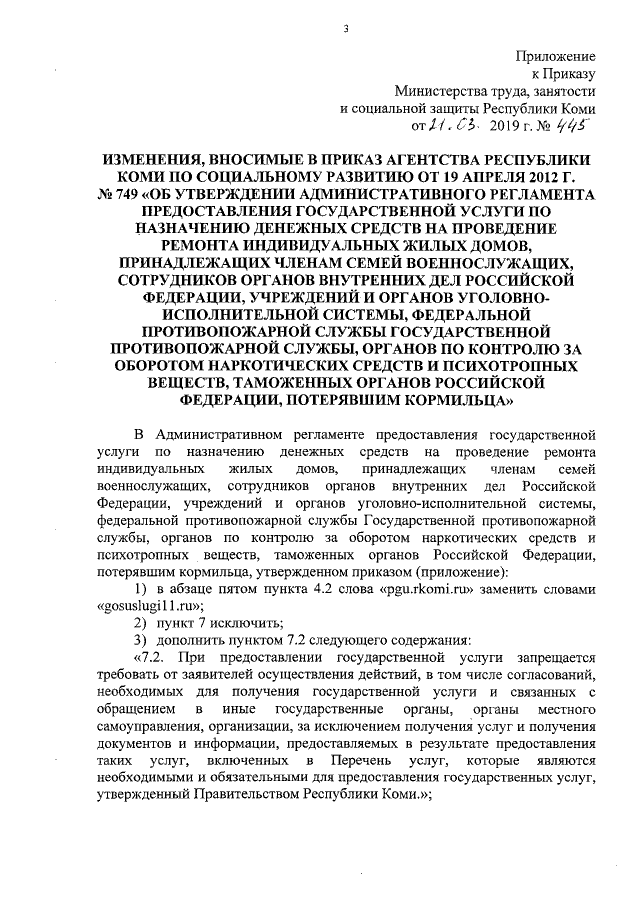 3

Приложение
к Приказу
Министерства труда, занятости
и социальной защиты Республики Коми
от 21.03. 2019 г. № 445

ИЗМЕНЕНИЯ, ВНОСИМЫЕ В ПРИКАЗ АГЕНТСТВА РЕСПУБЛИКИ КОМИ ПО СОЦИАЛЬНОМУ РАЗВИТИЮ ОТ 19 АПРЕЛЯ 2012 Г. № 749 «ОБ УТВЕРЖДЕНИИ АДМИНИСТРАТИВНОГО РЕГЛАМЕНТА ПРЕДОСТАВЛЕНИЯ ГОСУДАРСТВЕННОЙ УСЛУГИ ПО НАЗНАЧЕНИЮ ДЕНЕЖНЫХ СРЕДСТВ НА ПРОВЕДЕНИЕ РЕМОНТА ИНДИВИДУАЛЬНЫХ ЖИЛЫХ ДОМОВ, ПРИНАДЛЕЖАЩИХ ЧЛЕНАМ СЕМЕЙ ВОЕННОСЛУЖАЩИХ, СОТРУДНИКОВ ОРГАНОВ ВНУТРЕННИХ ДЕЛ РОССИЙСКОЙ ФЕДЕРАЦИИ, УЧРЕЖДЕНИЙ И ОРГАНОВ УГОЛОВНО-ИСПОЛНИТЕЛЬНОЙ СИСТЕМЫ, ФЕДЕРАЛЬНОЙ ПРОТИВОПОЖАРНОЙ СЛУЖБЫ ГОСУДАРСТВЕННОЙ ПРОТИВОПОЖАРНОЙ СЛУЖБЫ, ОРГАНОВ ПО КОНТРОЛЮ ЗА ОБОРОТОМ НАРКОТИЧЕСКИХ СРЕДСТВ И ПСИХОТРОПНЫХ ВЕЩЕСТВ, ТАМОЖЕННЫХ ОРГАНОВ РОССИЙСКОЙ ФЕДЕРАЦИИ, ПОТЕРЯВШИМ КОРМИЛЬЦА»

В Административном регламенте предоставления государственной услуги по назначению денежных средств на проведение ремонта индивидуальных жилых домов, принадлежащих членам семей военнослужащих, сотрудников органов внутренних дел Российской Федерации, учреждений и органов уголовно-исполнительной системы, федеральной противопожарной службы Государственной противопожарной службы, органов по контролю за оборотом наркотических средств и психотропных веществ, таможенных органов Российской Федерации, потерявшим кормильца, утвержденном приказом (приложение):

1) в абзаце пятом пункта 4.2 слова «pgu.rkomi.ru» заменить словами «gosuslugi11.ru»;

2) пункт 7 исключить;

3) дополнить пунктом 7.2 следующего содержания:

«7.2. При предоставлении государственной услуги запрещается требовать от заявителей осуществления действий, в том числе согласований, необходимых для получения государственной услуги и связанных с обращением в иные государственные органы, органы местного самоуправления, организации, за исключением получения услуг и получения документов и информации, предоставляемых в результате предоставления таких услуг, включенных в Перечень услуг, которые являются необходимыми и обязательными для предоставления государственных услуг, утвержденный Правительством Республики Коми.»;